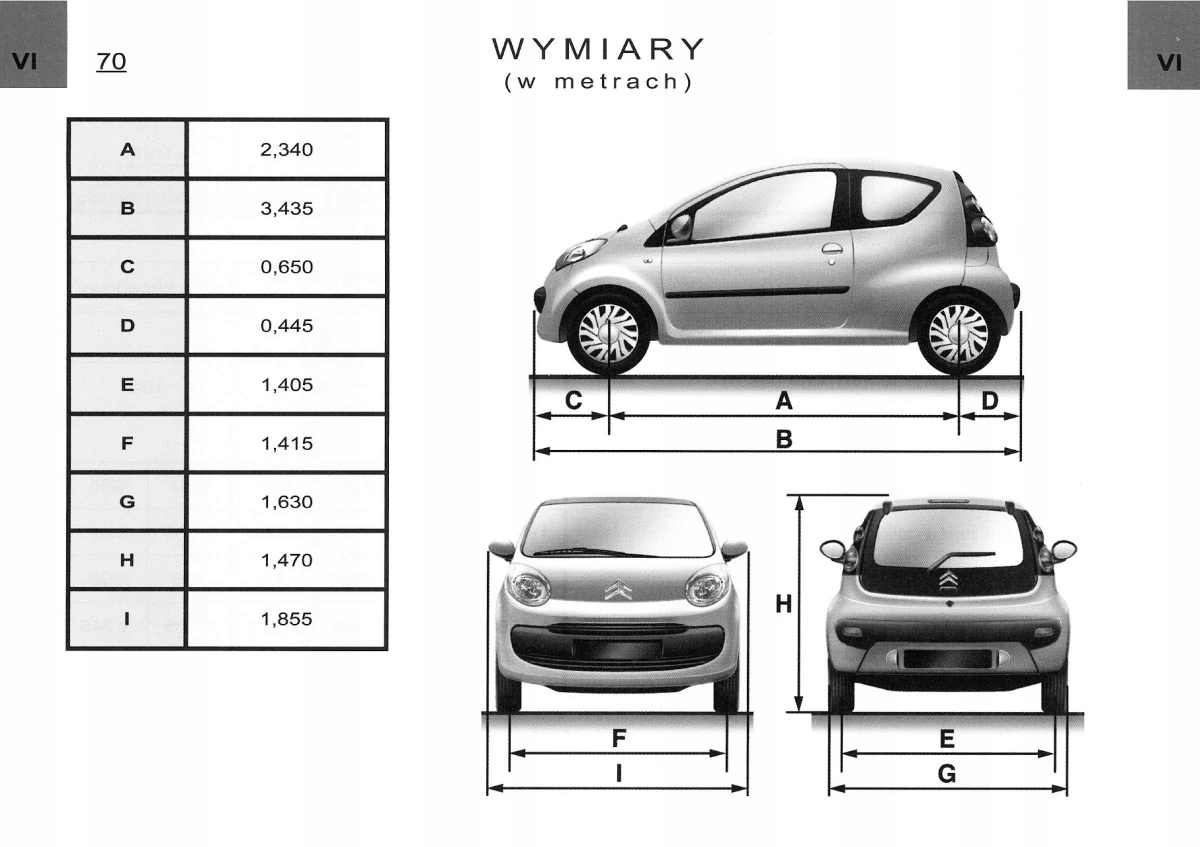 VI 70

WYMIARY
(w metrach)

VI

| A | 2,340 |
|---|---|
| B | 3,435 |
| C | 0,650 |
| D | 0,445 |
| E | 1,405 |
| F | 1,415 |
| G | 1,630 |
| H | 1,470 |
| I | 1,855 |

C
A
D
B

H

F
I

E
G